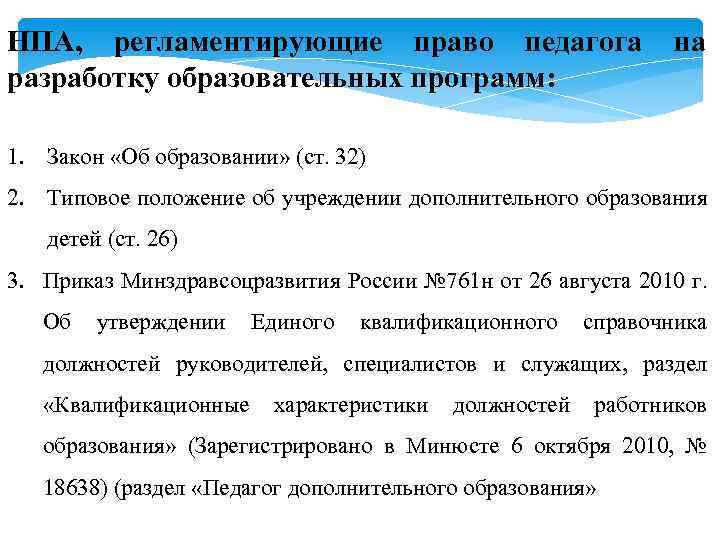 НПА, регламентирующие право педагога на разработку образовательных программ:

1. Закон «Об образовании» (ст. 32)

2. Типовое положение об учреждении дополнительного образования детей (ст. 26)

3. Приказ Минздравсоцразвития России №761н от 26 августа 2010 г. Об утверждении Единого квалификационного справочника должностей руководителей, специалистов и служащих, раздел «Квалификационные характеристики должностей работников образования» (Зарегистрировано в Минюсте 6 октября 2010, № 18638) (раздел «Педагог дополнительного образования»